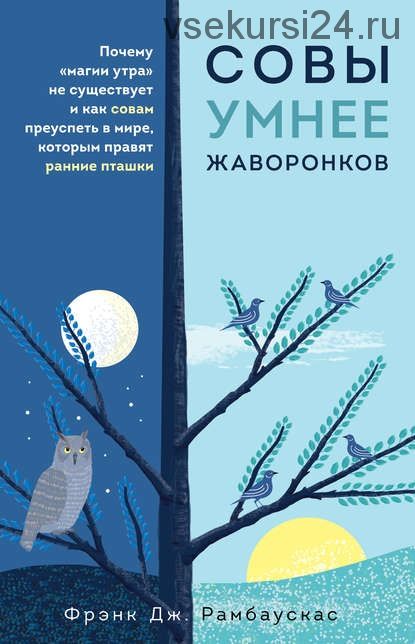 vsekursi24.ru

Почему «магии утра» не существует и как совам преуспеть в мире, которым правят ранние пташки

СОВЫ
УМНЕЕ
ЖАВОРОНКОВ

Фрэнк Дж. Рамбаускас